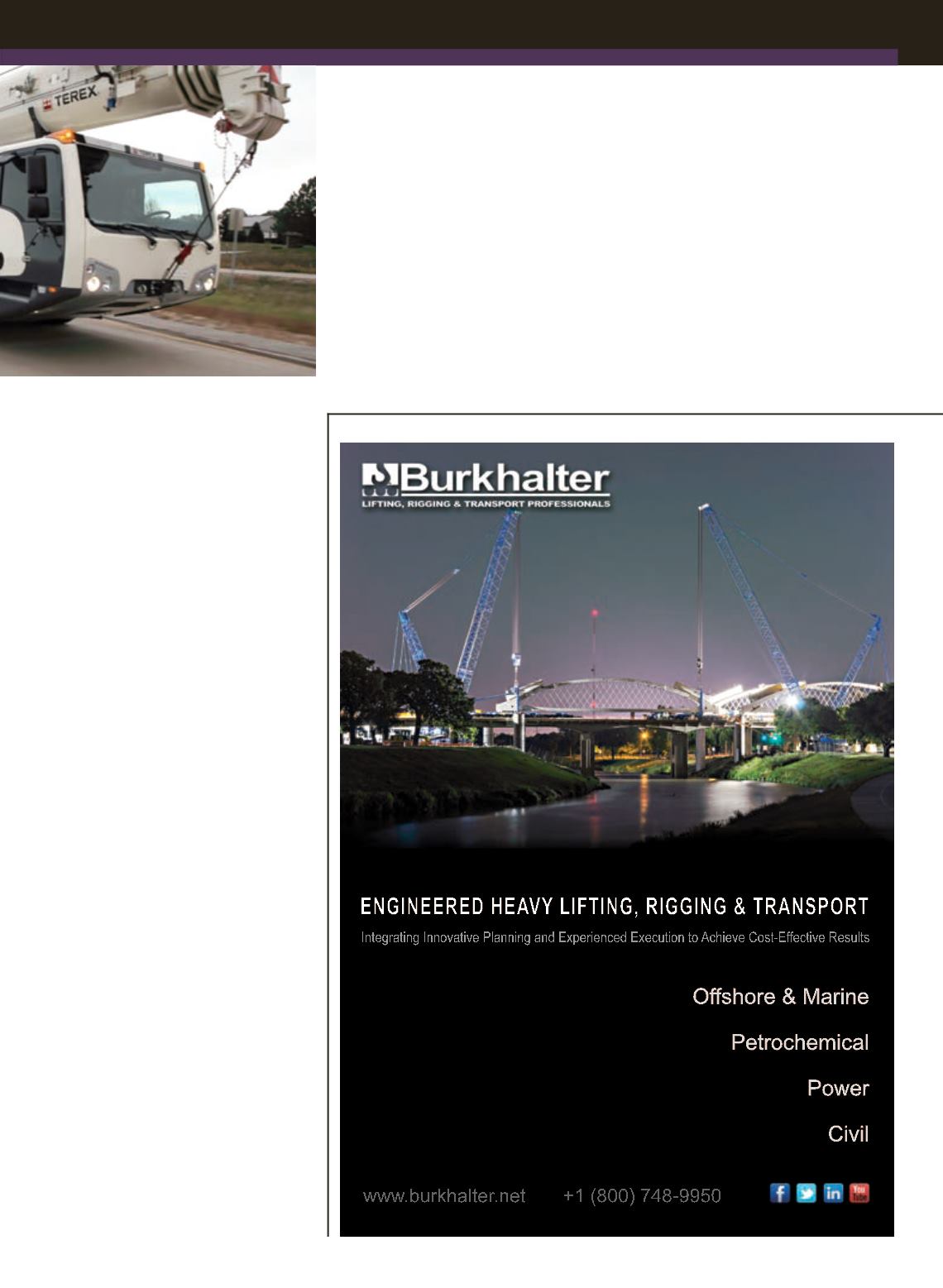 TEREX

Burkhalter
LIFTING, RIGGING & TRANSPORT PROFESSIONALS

ENGINEERED HEAVY LIFTING, RIGGING & TRANSPORT
Integrating Innovative Planning and Experienced Execution to Achieve Cost-Effective Results

Offshore & Marine

Petrochemical

Power

Civil

www.burkhalter.net +1 (800) 748-9950